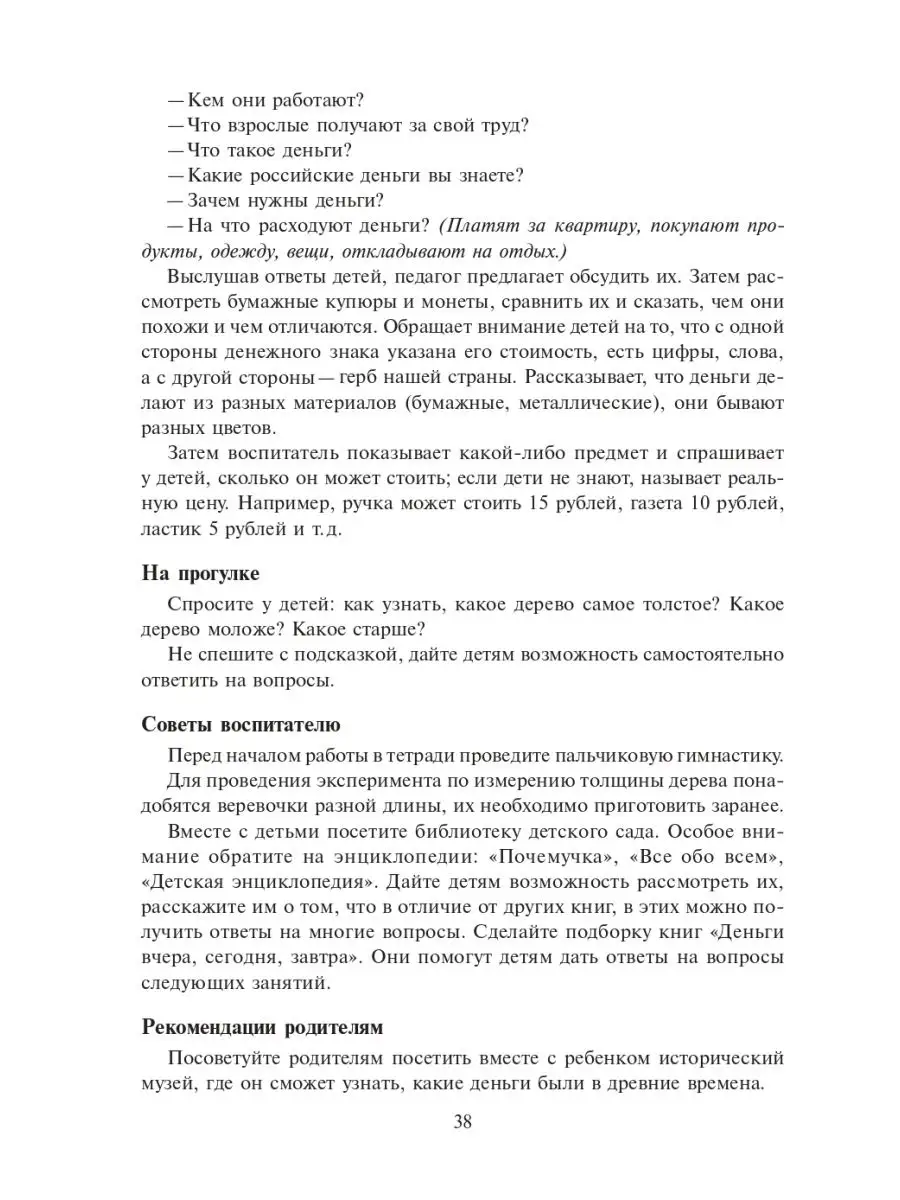 — Кем они работают?
— Что взрослые получают за свой труд?
— Что такое деньги?
— Какие российские деньги вы знаете?
— Зачем нужны деньги?
— На что расходуют деньги? (Платят за квартиру, покупают продукты, одежду, вещи, откладывают на отдых.)

Выслушав ответы детей, педагог предлагает обсудить их. Затем рассмотреть бумажные купюры и монеты, сравнить их и сказать, чем они похожи и чем отличаются. Обращает внимание детей на то, что с одной стороны денежного знака указана его стоимость, есть цифры, слова, а с другой стороны — герб нашей страны. Рассказывает, что деньги делают из разных материалов (бумажные, металлические), они бывают разных цветов.

Затем воспитатель показывает какой-либо предмет и спрашивает у детей, сколько он может стоить; если дети не знают, называет реальную цену. Например, ручка может стоить 15 рублей, газета 10 рублей, ластик 5 рублей и т. д.

На прогулке

Спросите у детей: как узнать, какое дерево самое толстое? Какое дерево моложе? Какое старше?

Не спешите с подсказкой, дайте детям возможность самостоятельно ответить на вопросы.

Советы воспитателю

Перед началом работы в тетради проведите пальчиковую гимнастику.

Для проведения эксперимента по измерению толщины дерева понадобятся веревочки разной длины, их необходимо приготовить заранее.

Вместе с детьми посетите библиотеку детского сада. Особое внимание обратите на энциклопедии: «Почемучка», «Все обо всем», «Детская энциклопедия». Дайте детям возможность рассмотреть их, расскажите им о том, что в отличие от других книг, в этих можно получить ответы на многие вопросы. Сделайте подборку книг «Деньги вчера, сегодня, завтра». Они помогут детям дать ответы на вопросы следующих занятий.

Рекомендации родителям

Посоветуйте родителям посетить вместе с ребенком исторический музей, где он сможет узнать, какие деньги были в древние времена.

38